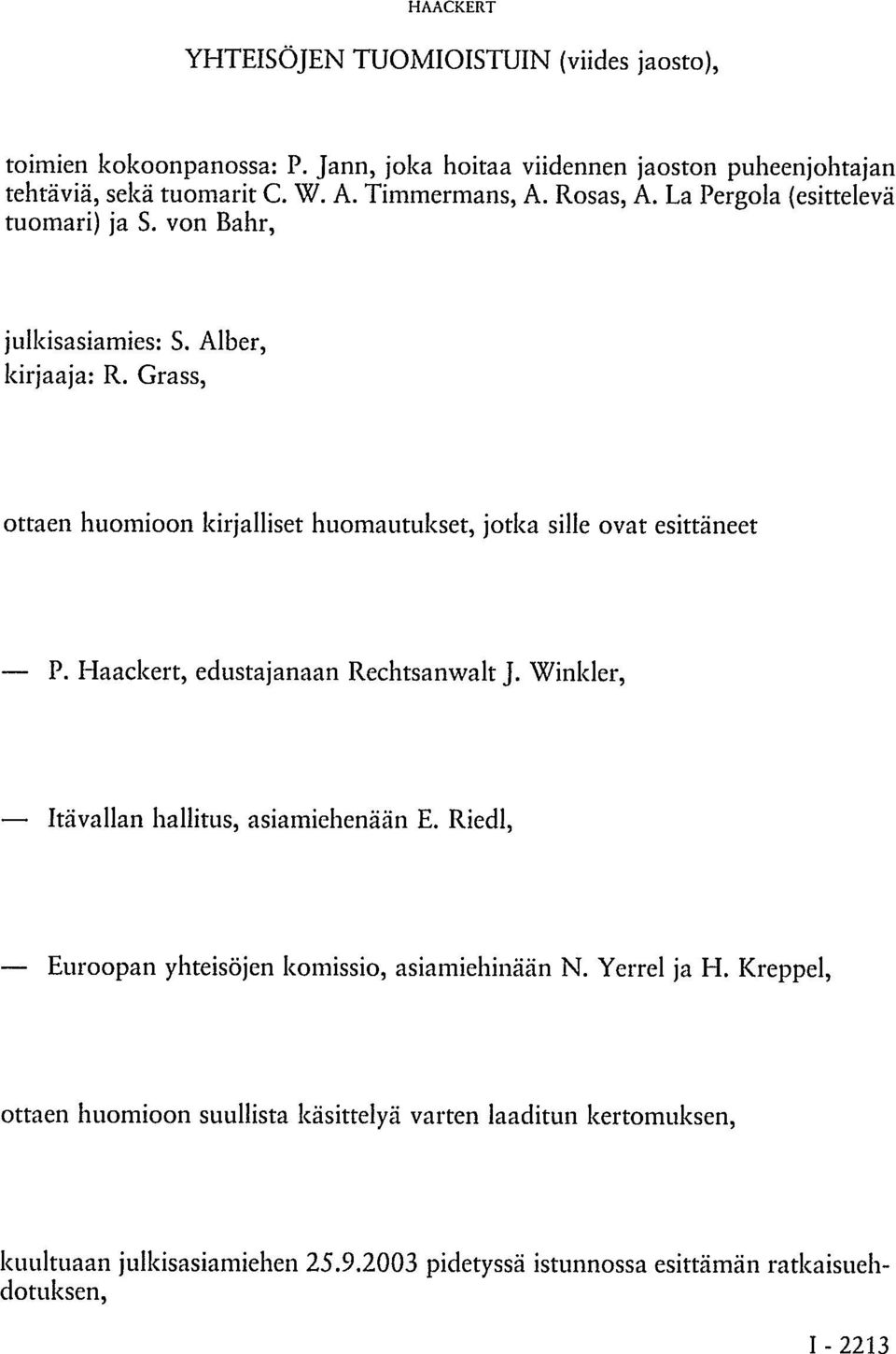 HAACKERT

YHTEISÖJEN TUOMIOISTUIN (viides jaosto),

toimien kokoonpanossa: P. Jann, joka hoitaa viidennen jaoston puheenjohtajan tehtäviä, sekä tuomarit C. W. A. Timmermans, A. Rosas, A. La Pergola (esittelevä tuomari) ja S. von Bahr,

julkisasiamies: S. Alber,
kirjaaja: R. Grass,

ottaen huomioon kirjalliset huomautukset, jotka sille ovat esittäneet

— P. Haackert, edustajanaan Rechtsanwalt J. Winkler,

— Itävallan hallitus, asiamiehenään E. Riedl,

— Euroopan yhteisöjen komissio, asiamiehinään N. Yerrel ja H. Kreppel,

ottaen huomioon suullista käsittelyä varten laaditun kertomuksen,

kuultuaan julkisasiamiehen 25.9.2003 pidetyssä istunnossa esittämän ratkaisuehdotuksen,

I - 2213